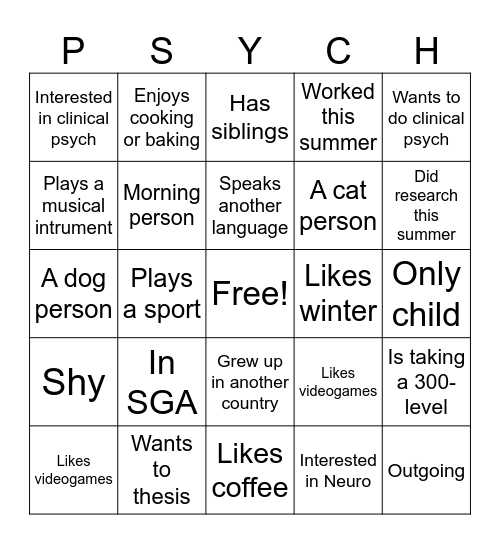 | P | S | Y | C | H |
|---|---|---|---|---|
| Interested in clinical psych | Enjoys cooking or baking | Has siblings | Worked this summer | Wants to do clinical psych |
| Plays a musical intrument | Morning person | Speaks another language | A cat person | Did research this summer |
| A dog person | Plays a sport | Free! | Likes winter | Only child |
| Shy | In SGA | Grew up in another country | Likes videogames | Is taking a 300-level |
| Likes videogames | Wants to thesis | Likes coffee | Interested in Neuro | Outgoing |